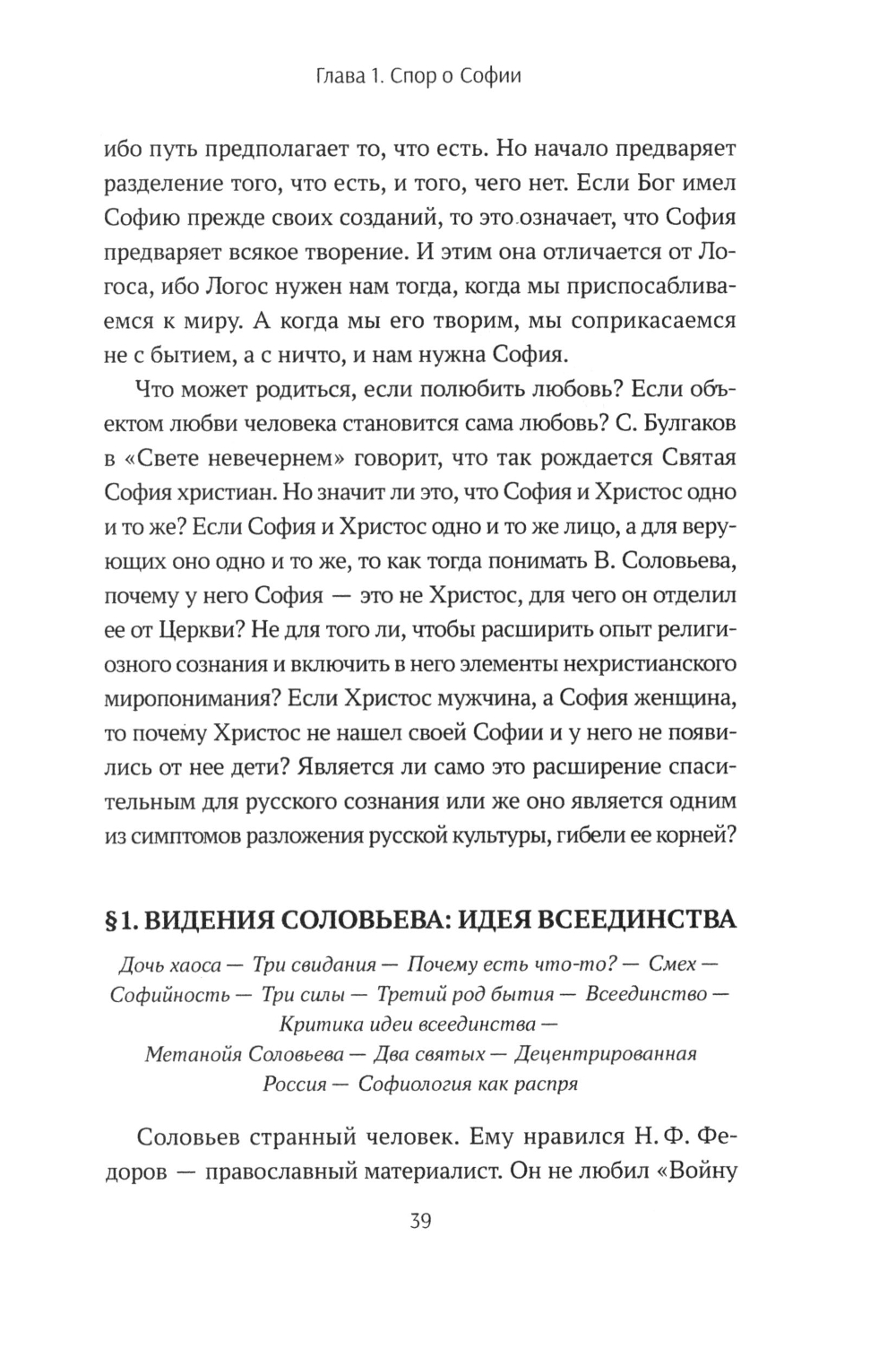 Глава 1. Спор о Софии

ибо путь предполагает то, что есть. Но начало предваряет разделение того, что есть, и того, чего нет. Если Бог имел Софию прежде своих созданий, то это означает, что София предваряет всякое творение. И этим она отличается от Логоса, ибо Логос нужен нам тогда, когда мы приспосабливаемся к миру. А когда мы его творим, мы соприкасаемся не с бытием, а с ничто, и нам нужна София.

Что может родиться, если полюбить любовь? Если объектом любви человека становится сама любовь? С. Булгаков в «Свете невечернем» говорит, что так рождается Святая София христиан. Но значит ли это, что София и Христос одно и то же? Если София и Христос одно и то же лицо, а для верующих оно одно и то же, то как тогда понимать В. Соловьева, почему у него София — это не Христос, для чего он отделил ее от Церкви? Не для того ли, чтобы расширить опыт религиозного сознания и включить в него элементы нехристианского миропонимания? Если Христос мужчина, а София женщина, то почему Христос не нашел своей Софии и у него не появились от нее дети? Является ли само это расширение спасительным для русского сознания или же оно является одним из симптомов разложения русской культуры, гибели ее корней?

§1. ВИДЕНИЯ СОЛОВЬЕВА: ИДЕЯ ВСЕЕДИНСТВА

Дочь хаоса — Три свидания — Почему есть что-то? — Смех — Софийность — Три силы — Третий род бытия — Всеединство — Критика идеи всеединства — Метанойя Соловьева — Два святых — Децентрированная Россия — Софиология как распря

Соловьев странный человек. Ему нравился Н. Ф. Федоров — православный материалист. Он не любил «Войну

39